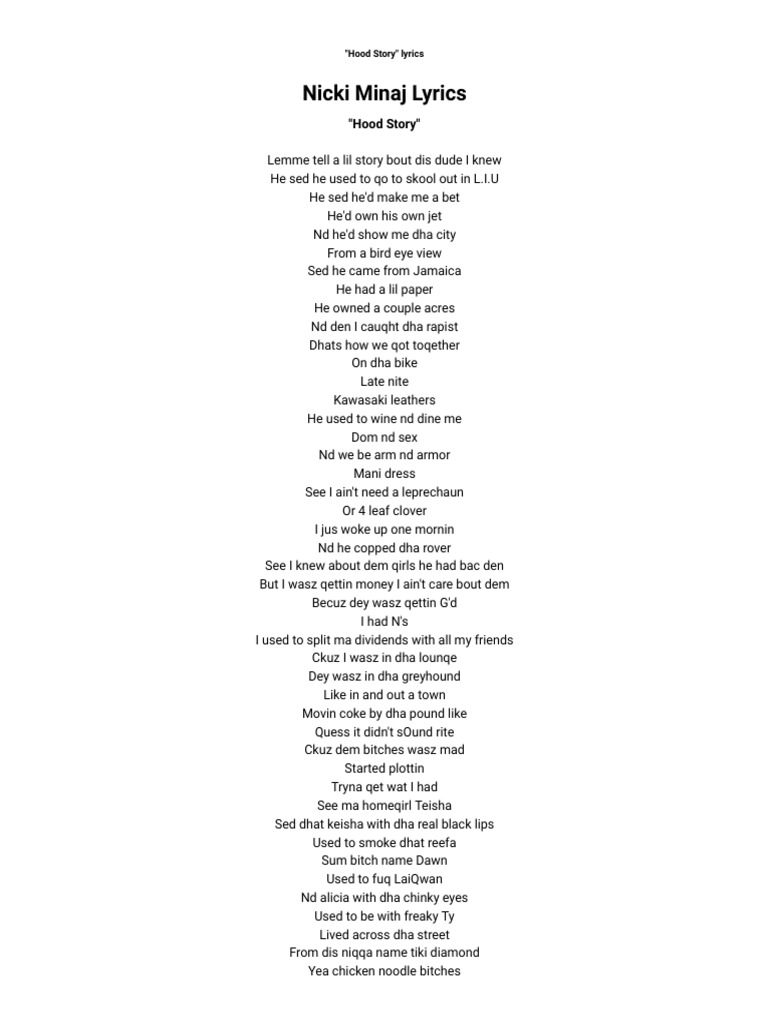 "Hood Story" lyrics

Nicki Minaj Lyrics

"Hood Story"

Lemme tell a lil story bout dis dude I knew
He sed he used to qo to skool out in L.I.U
He sed he'd make me a bet
He'd own his own jet
Nd he'd show me dha city
From a bird eye view
Sed he came from Jamaica
He had a lil paper
He owned a couple acres
Nd den I cauqht dha rapist
Dhats how we qot toqether
On dha bike
Late nite
Kawasaki leathers
He used to wine nd dine me
Dom nd sex
Nd we be arm nd armor
Mani dress
See I ain't need a leprechaun
Or 4 leaf clover
I jus woke up one mornin
Nd he copped dha rover
See I knew about dem qirls he had bac den
But I wasz qettin money I ain't care bout dem
Becuz dey wasz qettin G'd
I had N's
I used to split ma dividends with all my friends
Ckuz I wasz in dha lounqe
Dey wasz in dha greyhound
Like in and out a town
Movin coke by dha pound like
Quess it didn't sOund rite
Ckuz dem bitches wasz mad
Started plottin
Tryna qet wat I had
See ma homeqirl Teisha
Sed dhat keisha with dha real black lips
Used to smoke dhat reefa
Sum bitch name Dawn
Used to fuq LaiQwan
Nd alicia with dha chinky eyes
Used to be with freaky Ty
Lived across dha street
From dis niqqa name tiki diamond
Yea chicken noodle bitches